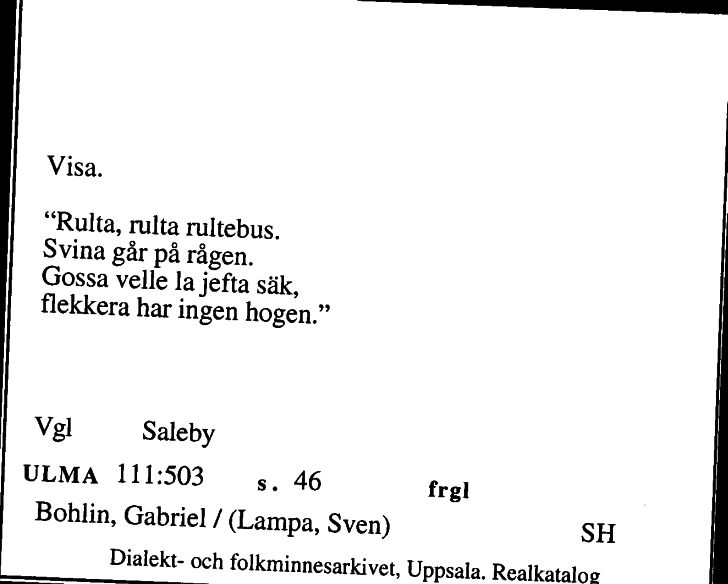 Visa.

“Rulta, rulta rultebus.
Svina går på rågen.
Gossa velle la jefta säk,
flekkera har ingen hogen.”

Vgl Saleby

ULMA 111:503 s. 46 frgl

Bohlin, Gabriel / (Lampa, Sven) SH

Dialekt- och folkminnesarkivet, Uppsala. Realkatalog